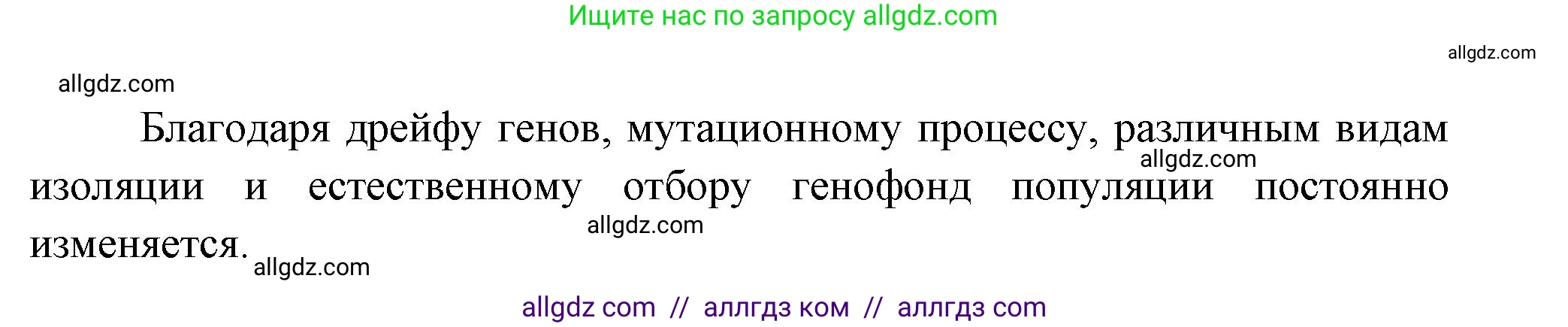 Ищите нас по запросу allgdz.com

allgdz.com

allgdz.com

Благодаря дрейфу генов, мутационному процессу, различным видам изоляции и естественному отбору генофонд популяции постоянно изменяется.

allgdz.com

allgdz.com

allgdz.com

allgdz com // аллгдз ком // аллгдз com